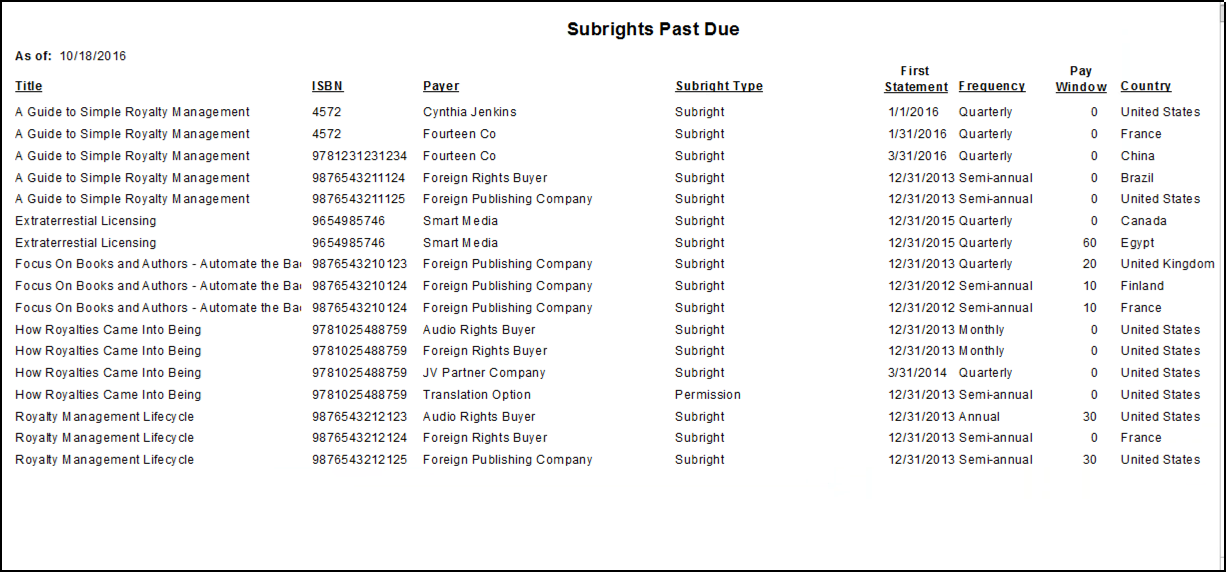 Subrights Past Due

As of: 10/18/2016

| Title | ISBN | Payer | Subright Type | First Statement | Frequency | Pay Window | Country |
|---|---|---|---|---|---|---|---|
| A Guide to Simple Royalty Management | 4572 | Cynthia Jenkins | Subright | 1/1/2016 | Quarterly | 0 | United States |
| A Guide to Simple Royalty Management | 4572 | Fourteen Co | Subright | 1/31/2016 | Quarterly | 0 | France |
| A Guide to Simple Royalty Management | 9781231231234 | Fourteen Co | Subright | 3/31/2016 | Quarterly | 0 | China |
| A Guide to Simple Royalty Management | 9876543211124 | Foreign Rights Buyer | Subright | 12/31/2013 | Semi-annual | 0 | Brazil |
| A Guide to Simple Royalty Management | 9876543211125 | Foreign Publishing Company | Subright | 12/31/2013 | Semi-annual | 0 | United States |
| Extraterrestial Licensing | 9654985746 | Smart Media | Subright | 12/31/2015 | Quarterly | 0 | Canada |
| Extraterrestial Licensing | 9654985746 | Smart Media | Subright | 12/31/2015 | Quarterly | 60 | Egypt |
| Focus On Books and Authors - Automate the Ba | 9876543210123 | Foreign Publishing Company | Subright | 12/31/2013 | Quarterly | 20 | United Kingdom |
| Focus On Books and Authors - Automate the Ba | 9876543210124 | Foreign Publishing Company | Subright | 12/31/2012 | Semi-annual | 10 | Finland |
| Focus On Books and Authors - Automate the Ba | 9876543210124 | Foreign Publishing Company | Subright | 12/31/2012 | Semi-annual | 10 | France |
| How Royalties Came Into Being | 9781025488759 | Audio Rights Buyer | Subright | 12/31/2013 | Monthly | 0 | United States |
| How Royalties Came Into Being | 9781025488759 | Foreign Rights Buyer | Subright | 12/31/2013 | Monthly | 0 | United States |
| How Royalties Came Into Being | 9781025488759 | JV Partner Company | Subright | 3/31/2014 | Quarterly | 0 | United States |
| How Royalties Came Into Being | 9781025488759 | Translation Option | Permission | 12/31/2013 | Semi-annual | 0 | United States |
| Royalty Management Lifecycle | 9876543212123 | Audio Rights Buyer | Subright | 12/31/2013 | Annual | 30 | United States |
| Royalty Management Lifecycle | 9876543212124 | Foreign Rights Buyer | Subright | 12/31/2013 | Semi-annual | 0 | France |
| Royalty Management Lifecycle | 9876543212125 | Foreign Publishing Company | Subright | 12/31/2013 | Semi-annual | 30 | United States |